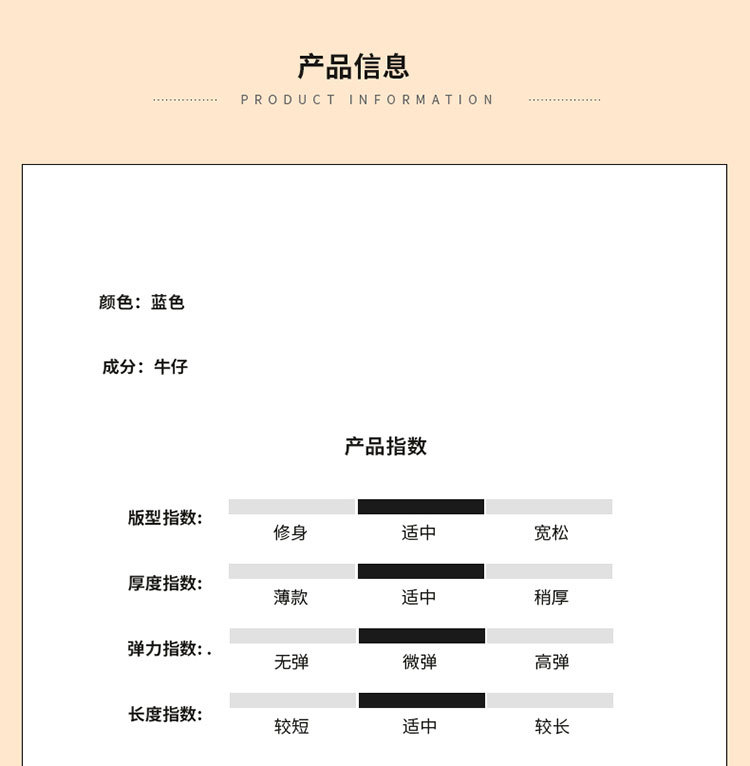 产品信息
PRODUCT INFORMATION

颜色：蓝色

成分：牛仔

产品指数

版型指数: 修身 适中 宽松

厚度指数: 薄款 适中 稍厚

弹力指数: . 无弹 微弹 高弹

长度指数: 较短 适中 较长